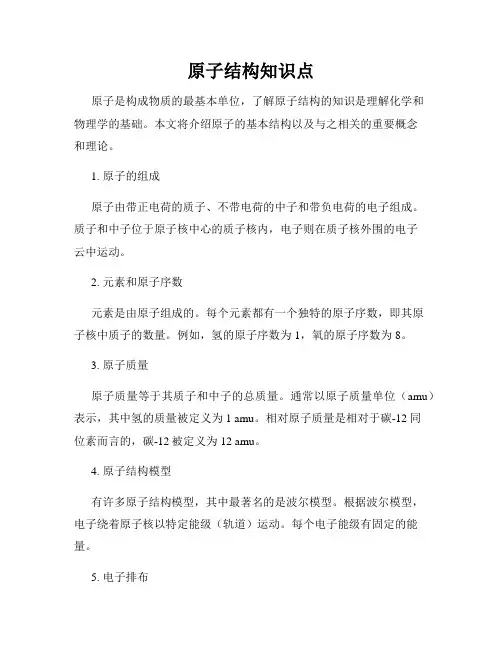 原子结构知识点

原子是构成物质的最基本单位，了解原子结构的知识是理解化学和物理学的基础。本文将介绍原子的基本结构以及与之相关的重要概念和理论。

1. 原子的组成

原子由带正电荷的质子、不带电荷的中子和带负电荷的电子组成。质子和中子位于原子核中心的质子核内，电子则在质子核外围的电子云中运动。

2. 元素和原子序数

元素是由原子组成的。每个元素都有一个独特的原子序数，即其原子核中质子的数量。例如，氢的原子序数为 1，氧的原子序数为 8。

3. 原子质量

原子质量等于其质子和中子的总质量。通常以原子质量单位（amu）表示，其中氢的质量被定义为 1 amu。相对原子质量是相对于碳-12 同位素而言的，碳-12 被定义为 12 amu。

4. 原子结构模型

有许多原子结构模型，其中最著名的是波尔模型。根据波尔模型，电子绕着原子核以特定能级（轨道）运动。每个电子能级有固定的能量。

5. 电子排布